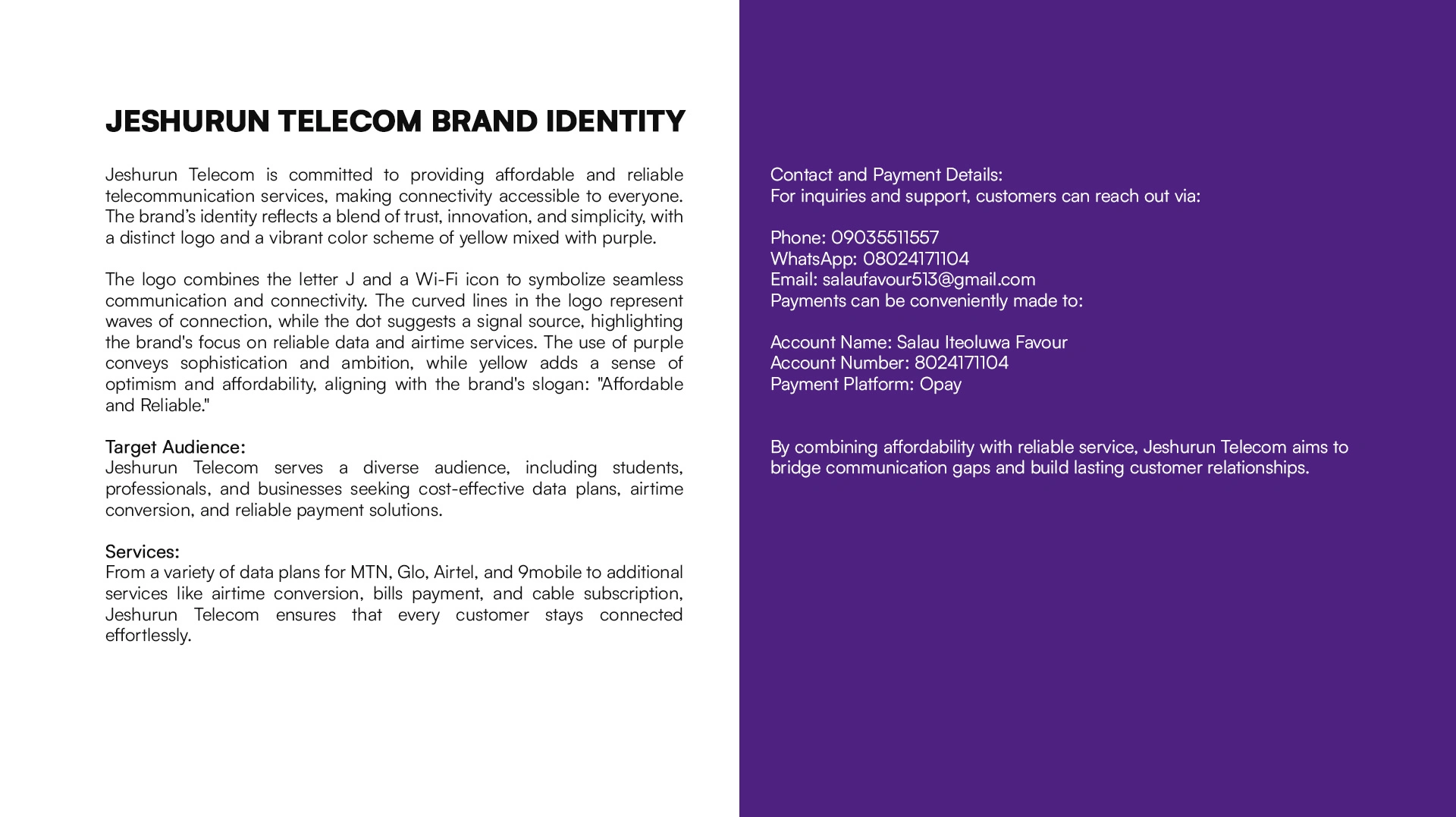 JESHURUN TELECOM BRAND IDENTITY

Jeshurun Telecom is committed to providing affordable and reliable telecommunication services, making connectivity accessible to everyone. The brand's identity reflects a blend of trust, innovation, and simplicity, with a distinct logo and a vibrant color scheme of yellow mixed with purple.

The logo combines the letter J and a Wi-Fi icon to symbolize seamless communication and connectivity. The curved lines in the logo represent waves of connection, while the dot suggests a signal source, highlighting the brand's focus on reliable data and airtime services. The use of purple conveys sophistication and ambition, while yellow adds a sense of optimism and affordability, aligning with the brand's slogan: "Affordable and Reliable."

Target Audience:
Jeshurun Telecom serves a diverse audience, including students, professionals, and businesses seeking cost-effective data plans, airtime conversion, and reliable payment solutions.

Services:
From a variety of data plans for MTN, Glo, Airtel, and 9mobile to additional services like airtime conversion, bills payment, and cable subscription, Jeshurun Telecom ensures that every customer stays connected effortlessly.

Contact and Payment Details:
For inquiries and support, customers can reach out via:

Phone: 09035511557
WhatsApp: 08024171104
Email: salaufavour513@gmail.com
Payments can be conveniently made to:

Account Name: Salau Iteoluwa Favour
Account Number: 8024171104
Payment Platform: Opay

By combining affordability with reliable service, Jeshurun Telecom aims to bridge communication gaps and build lasting customer relationships.